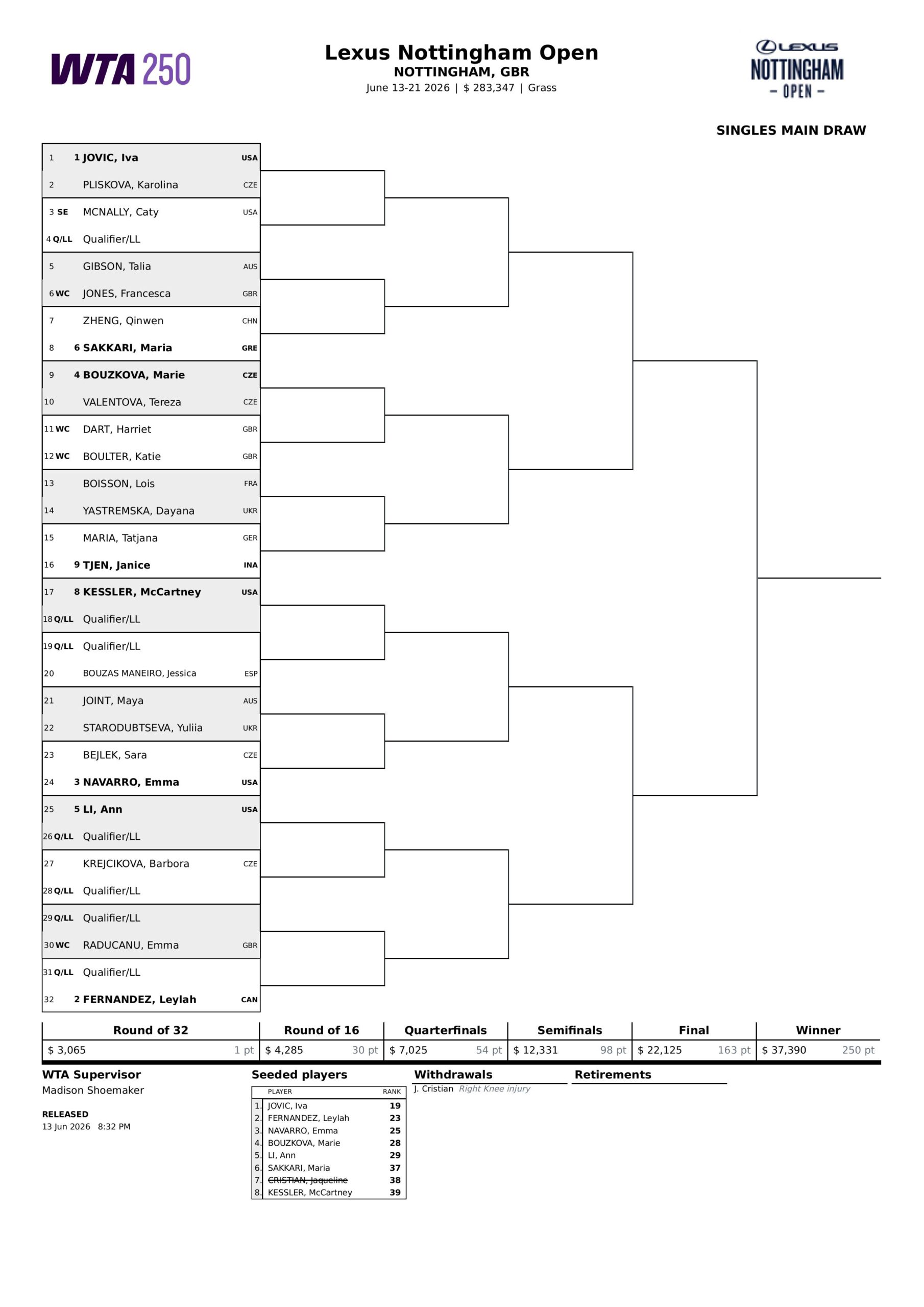 WTA 250

Lexus Nottingham Open
NOTTINGHAM, GBR
June 13-21 2026 | $ 283,347 | Grass

LEXUS
NOTTINGHAM
- OPEN -

SINGLES MAIN DRAW

1 1 JOVIC, Iva USA
2 PLISKOVA, Karolina CZE
3 SE MCNALLY, Caty USA
4 Q/LL Qualifier/LL
5 GIBSON, Talia AUS
6 WC JONES, Francesca GBR
7 ZHENG, Qinwen CHN
8 6 SAKKARI, Maria GRE
9 4 BOUZKOVA, Marie CZE
10 VALENTOVA, Tereza CZE
11 WC DART, Harriet GBR
12 WC BOULTER, Katie GBR
13 BOISSON, Lois FRA
14 YASTREMSKA, Dayana UKR
15 MARIA, Tatjana GER
16 9 TJEN, Janice INA
17 8 KESSLER, McCartney USA
18 Q/LL Qualifier/LL
19 Q/LL Qualifier/LL
20 BOUZAS MANEIRO, Jessica ESP
21 JOINT, Maya AUS
22 STARODUBTSEVA, Yuliia UKR
23 BEJLEK, Sara CZE
24 3 NAVARRO, Emma USA
25 5 LI, Ann USA
26 Q/LL Qualifier/LL
27 KREJCIKOVA, Barbora CZE
28 Q/LL Qualifier/LL
29 Q/LL Qualifier/LL
30 WC RADUCANU, Emma GBR
31 Q/LL Qualifier/LL
32 2 FERNANDEZ, Leylah CAN

| Round of 32 | Round of 16 | Quarterfinals | Semifinals | Final | Winner |
|---|---|---|---|---|---|
| $ 3,065 1 pt | $ 4,285 30 pt | $ 7,025 54 pt | $ 12,331 98 pt | $ 22,125 163 pt | $ 37,390 250 pt |

WTA Supervisor
Madison Shoemaker

RELEASED
13 Jun 2026 8:32 PM

Seeded players
| | PLAYER | RANK |
|---|---|---|
| 1. | JOVIC, Iva | 19 |
| 2. | FERNANDEZ, Leylah | 23 |
| 3. | NAVARRO, Emma | 25 |
| 4. | BOUZKOVA, Marie | 28 |
| 5. | LI, Ann | 29 |
| 6. | SAKKARI, Maria | 37 |
| 7. | CRISTIAN, Jaqueline | 38 |
| 8. | KESSLER, McCartney | 39 |

Withdrawals
J. Cristian Right Knee injury

Retirements